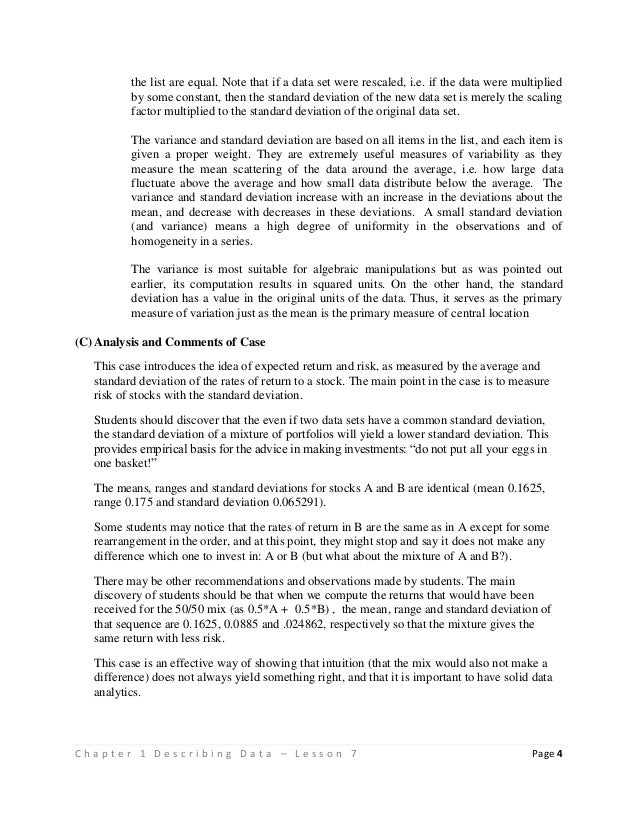 the list are equal. Note that if a data set were rescaled, i.e. if the data were multiplied by some constant, then the standard deviation of the new data set is merely the scaling factor multiplied to the standard deviation of the original data set.

The variance and standard deviation are based on all items in the list, and each item is given a proper weight. They are extremely useful measures of variability as they measure the mean scattering of the data around the average, i.e. how large data fluctuate above the average and how small data distribute below the average. The variance and standard deviation increase with an increase in the deviations about the mean, and decrease with decreases in these deviations. A small standard deviation (and variance) means a high degree of uniformity in the observations and of homogeneity in a series.

The variance is most suitable for algebraic manipulations but as was pointed out earlier, its computation results in squared units. On the other hand, the standard deviation has a value in the original units of the data. Thus, it serves as the primary measure of variation just as the mean is the primary measure of central location

(C) Analysis and Comments of Case

This case introduces the idea of expected return and risk, as measured by the average and standard deviation of the rates of return to a stock. The main point in the case is to measure risk of stocks with the standard deviation.

Students should discover that the even if two data sets have a common standard deviation, the standard deviation of a mixture of portfolios will yield a lower standard deviation. This provides empirical basis for the advice in making investments: “do not put all your eggs in one basket!”

The means, ranges and standard deviations for stocks A and B are identical (mean 0.1625, range 0.175 and standard deviation 0.065291).

Some students may notice that the rates of return in B are the same as in A except for some rearrangement in the order, and at this point, they might stop and say it does not make any difference which one to invest in: A or B (but what about the mixture of A and B?).

There may be other recommendations and observations made by students. The main discovery of students should be that when we compute the returns that would have been received for the 50/50 mix (as 0.5*A + 0.5*B) , the mean, range and standard deviation of that sequence are 0.1625, 0.0885 and .024862, respectively so that the mixture gives the same return with less risk.

This case is an effective way of showing that intuition (that the mix would also not make a difference) does not always yield something right, and that it is important to have solid data analytics.

Chapter 1 Describing Data – Lesson 7 Page 4